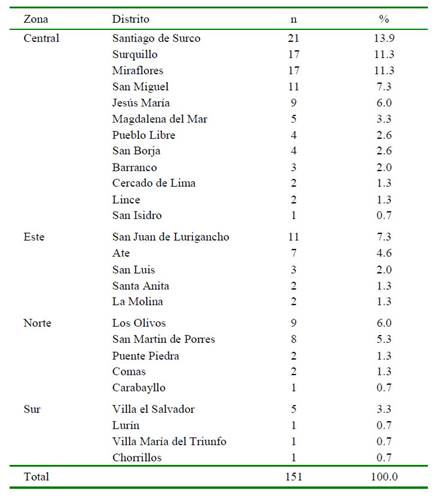 | Zona | Distrito | n | % |
|---|---|---|---|
| Central | Santiago de Surco | 21 | 13.9 |
| | Surquillo | 17 | 11.3 |
| | Miraflores | 17 | 11.3 |
| | San Miguel | 11 | 7.3 |
| | Jesús María | 9 | 6.0 |
| | Magdalena del Mar | 5 | 3.3 |
| | Pueblo Libre | 4 | 2.6 |
| | San Borja | 4 | 2.6 |
| | Barranco | 3 | 2.0 |
| | Cercado de Lima | 2 | 1.3 |
| | Lince | 2 | 1.3 |
| | San Isidro | 1 | 0.7 |
| Este | San Juan de Lurigancho | 11 | 7.3 |
| | Ate | 7 | 4.6 |
| | San Luis | 3 | 2.0 |
| | Santa Anita | 2 | 1.3 |
| | La Molina | 2 | 1.3 |
| Norte | Los Olivos | 9 | 6.0 |
| | San Martin de Porres | 8 | 5.3 |
| | Puente Piedra | 2 | 1.3 |
| | Comas | 2 | 1.3 |
| | Carabayllo | 1 | 0.7 |
| Sur | Villa el Salvador | 5 | 3.3 |
| | Lurin | 1 | 0.7 |
| | Villa María del Triunfo | 1 | 0.7 |
| | Chorrillos | 1 | 0.7 |
| Total | | 151 | 100.0 |